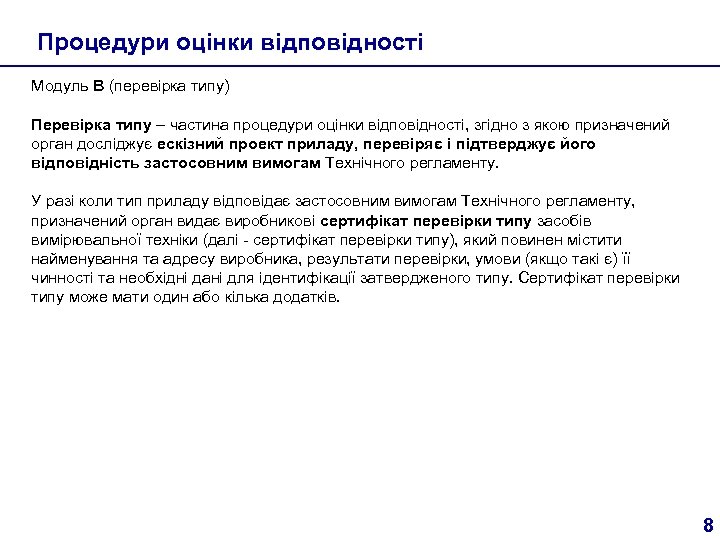 Процедури оцінки відповідності

Модуль B (перевірка типу)

Перевірка типу – частина процедури оцінки відповідності, згідно з якою призначений орган досліджує ескізний проект приладу, перевіряє і підтверджує його відповідність застосовним вимогам Технічного регламенту.

У разі коли тип приладу відповідає застосовним вимогам Технічного регламенту, призначений орган видає виробникові сертифікат перевірки типу засобів вимірювальної техніки (далі - сертифікат перевірки типу), який повинен містити найменування та адресу виробника, результати перевірки, умови (якщо такі є) її чинності та необхідні дані для ідентифікації затвердженого типу. Сертифікат перевірки типу може мати один або кілька додатків.

8